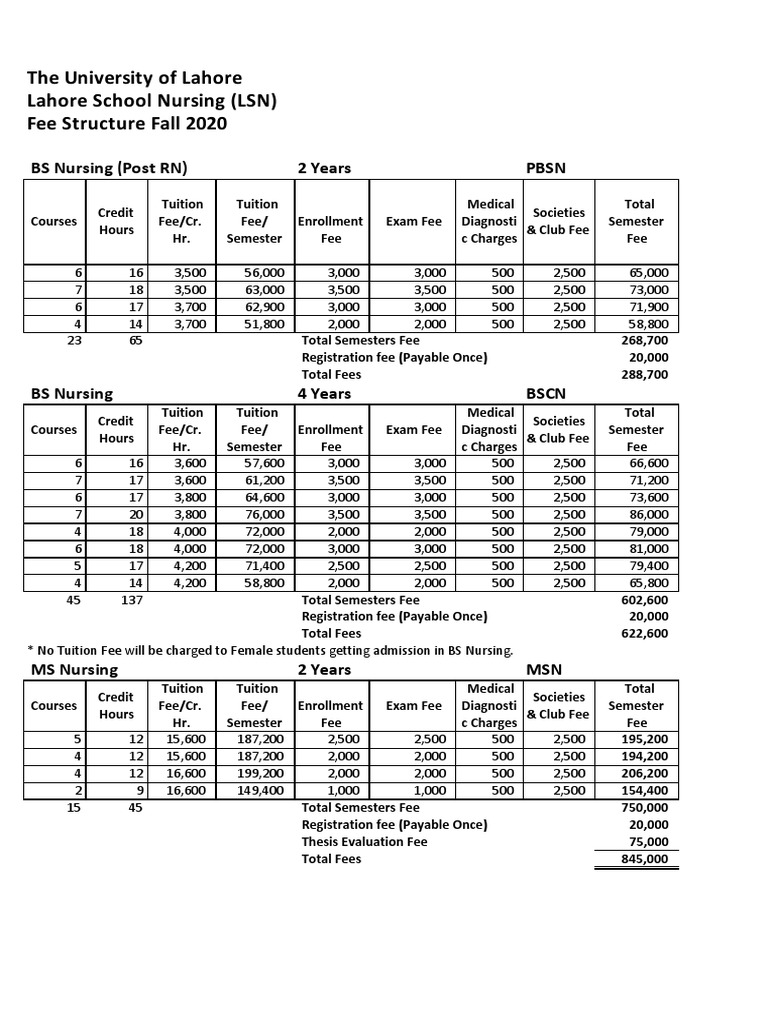 The University of Lahore
Lahore School Nursing (LSN)
Fee Structure Fall 2020

BS Nursing (Post RN) 2 Years PBSN

| Courses | Credit Hours | Tuition Fee/Cr. Hr. | Tuition Fee/ Semester | Enrollment Fee | Exam Fee | Medical Diagnostic Charges | Societies & Club Fee | Total Semester Fee |
|---|---|---|---|---|---|---|---|---|
| 6 | 16 | 3,500 | 56,000 | 3,000 | 3,000 | 500 | 2,500 | 65,000 |
| 7 | 18 | 3,500 | 63,000 | 3,500 | 3,500 | 500 | 2,500 | 73,000 |
| 6 | 17 | 3,700 | 62,900 | 3,000 | 3,000 | 500 | 2,500 | 71,900 |
| 4 | 14 | 3,700 | 51,800 | 2,000 | 2,000 | 500 | 2,500 | 58,800 |
| 23 | 65 | | | Total Semesters Fee | | | | 268,700 |
| | | | | Registration fee (Payable Once) | | | | 20,000 |
| | | | | Total Fees | | | | 288,700 |

BS Nursing 4 Years BSCN

| Courses | Credit Hours | Tuition Fee/Cr. Hr. | Tuition Fee/ Semester | Enrollment Fee | Exam Fee | Medical Diagnostic Charges | Societies & Club Fee | Total Semester Fee |
|---|---|---|---|---|---|---|---|---|
| 6 | 16 | 3,600 | 57,600 | 3,000 | 3,000 | 500 | 2,500 | 66,600 |
| 7 | 17 | 3,600 | 61,200 | 3,500 | 3,500 | 500 | 2,500 | 71,200 |
| 6 | 17 | 3,800 | 64,600 | 3,000 | 3,000 | 500 | 2,500 | 73,600 |
| 7 | 20 | 3,800 | 76,000 | 3,500 | 3,500 | 500 | 2,500 | 86,000 |
| 4 | 18 | 4,000 | 72,000 | 2,000 | 2,000 | 500 | 2,500 | 79,000 |
| 6 | 18 | 4,000 | 72,000 | 3,000 | 3,000 | 500 | 2,500 | 81,000 |
| 5 | 17 | 4,200 | 71,400 | 2,500 | 2,500 | 500 | 2,500 | 79,400 |
| 4 | 14 | 4,200 | 58,800 | 2,000 | 2,000 | 500 | 2,500 | 65,800 |
| 45 | 137 | | | Total Semesters Fee | | | | 602,600 |
| | | | | Registration fee (Payable Once) | | | | 20,000 |
| | | | | Total Fees | | | | 622,600 |

* No Tuition Fee will be charged to Female students getting admission in BS Nursing.

MS Nursing 2 Years MSN

| Courses | Credit Hours | Tuition Fee/Cr. Hr. | Tuition Fee/ Semester | Enrollment Fee | Exam Fee | Medical Diagnostic Charges | Societies & Club Fee | Total Semester Fee |
|---|---|---|---|---|---|---|---|---|
| 5 | 12 | 15,600 | 187,200 | 2,500 | 2,500 | 500 | 2,500 | 195,200 |
| 4 | 12 | 15,600 | 187,200 | 2,000 | 2,000 | 500 | 2,500 | 194,200 |
| 4 | 12 | 16,600 | 199,200 | 2,000 | 2,000 | 500 | 2,500 | 206,200 |
| 2 | 9 | 16,600 | 149,400 | 1,000 | 1,000 | 500 | 2,500 | 154,400 |
| 15 | 45 | | | Total Semesters Fee | | | | 750,000 |
| | | | | Registration fee (Payable Once) | | | | 20,000 |
| | | | | Thesis Evaluation Fee | | | | 75,000 |
| | | | | Total Fees | | | | 845,000 |